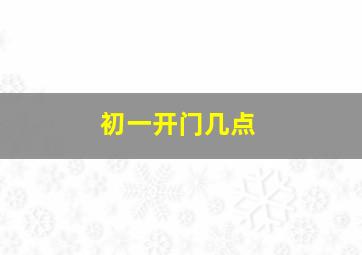 初一开门几点